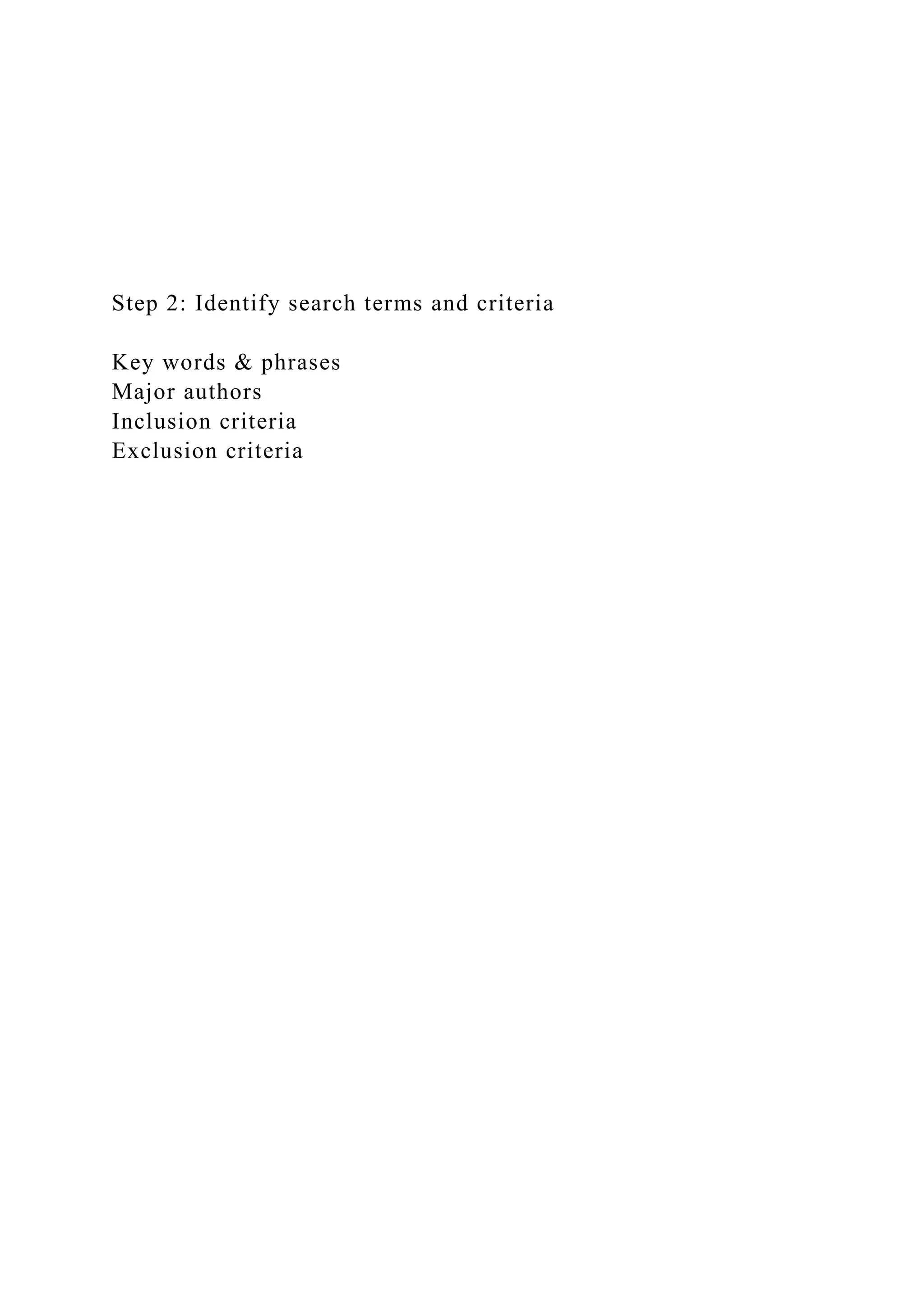 Step 2: Identify search terms and criteria

Key words & phrases
Major authors
Inclusion criteria
Exclusion criteria